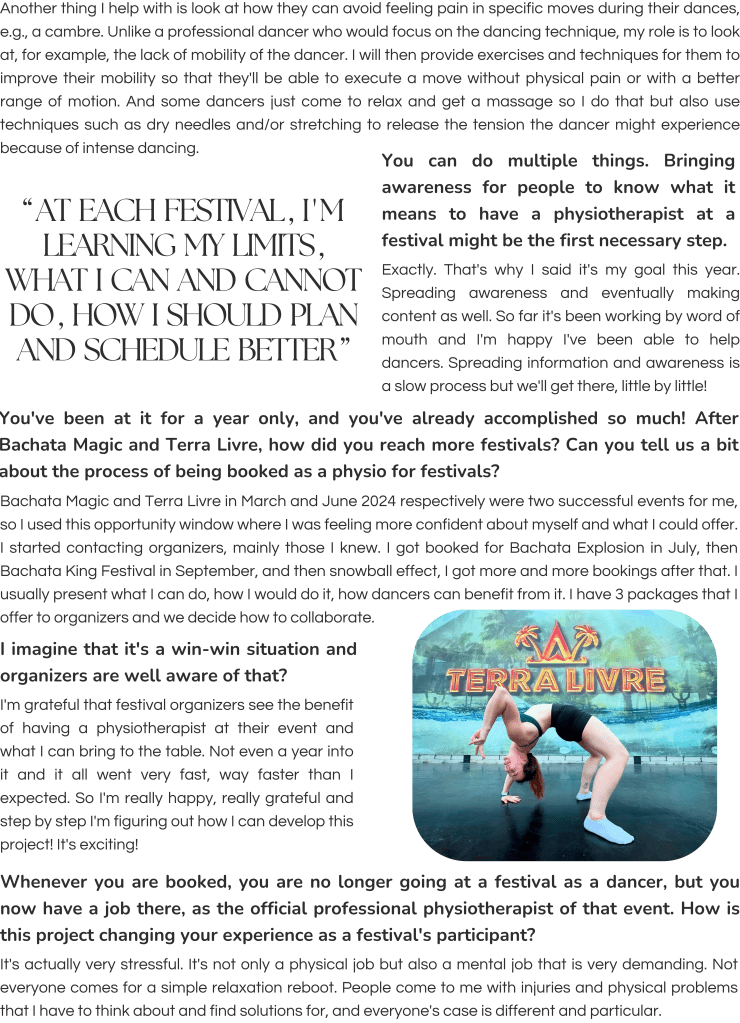 Another thing I help with is look at how they can avoid feeling pain in specific moves during their dances, e.g., a cambre. Unlike a professional dancer who would focus on the dancing technique, my role is to look at, for example, the lack of mobility of the dancer. I will then provide exercises and techniques for them to improve their mobility so that they'll be able to execute a move without physical pain or with a better range of motion. And some dancers just come to relax and get a massage so I do that but also use techniques such as dry needles and/or stretching to release the tension the dancer might experience because of intense dancing.

"AT EACH FESTIVAL, I'M LEARNING MY LIMITS, WHAT I CAN AND CANNOT DO, HOW I SHOULD PLAN AND SCHEDULE BETTER"

You can do multiple things. Bringing awareness for people to know what it means to have a physiotherapist at a festival might be the first necessary step.

Exactly. That's why I said it's my goal this year. Spreading awareness and eventually making content as well. So far it's been working by word of mouth and I'm happy I've been able to help dancers. Spreading information and awareness is a slow process but we'll get there, little by little!

You've been at it for a year only, and you've already accomplished so much! After Bachata Magic and Terra Livre, how did you reach more festivals? Can you tell us a bit about the process of being booked as a physio for festivals?

Bachata Magic and Terra Livre in March and June 2024 respectively were two successful events for me, so I used this opportunity window where I was feeling more confident about myself and what I could offer. I started contacting organizers, mainly those I knew. I got booked for Bachata Explosion in July, then Bachata King Festival in September, and then snowball effect, I got more and more bookings after that. I usually present what I can do, how I would do it, how dancers can benefit from it. I have 3 packages that I offer to organizers and we decide how to collaborate.

I imagine that it's a win-win situation and organizers are well aware of that?

I'm grateful that festival organizers see the benefit of having a physiotherapist at their event and what I can bring to the table. Not even a year into it and it all went very fast, way faster than I expected. So I'm really happy, really grateful and step by step I'm figuring out how I can develop this project! It's exciting!

TERRA LIVRE

Whenever you are booked, you are no longer going at a festival as a dancer, but you now have a job there, as the official professional physiotherapist of that event. How is this project changing your experience as a festival's participant?

It's actually very stressful. It's not only a physical job but also a mental job that is very demanding. Not everyone comes for a simple relaxation reboot. People come to me with injuries and physical problems that I have to think about and find solutions for, and everyone's case is different and particular.